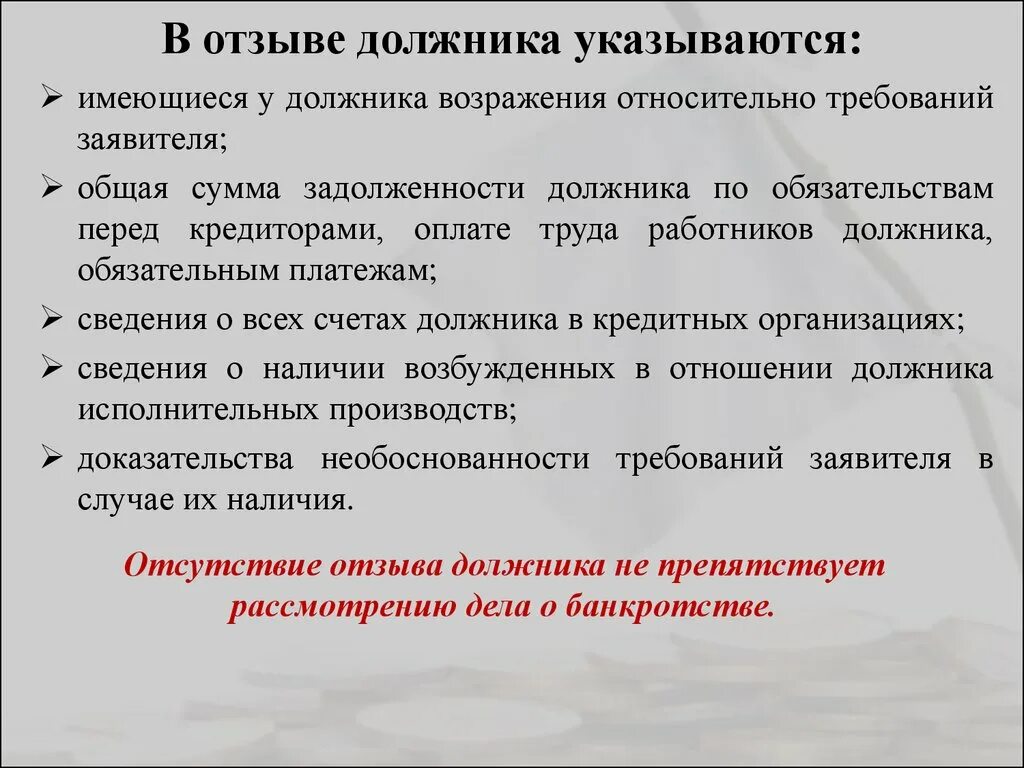 В отзыве должника указываются:

➢ имеющиеся у должника возражения относительно требований заявителя;
➢ общая сумма задолженности должника по обязательствам перед кредиторами, оплате труда работников должника, обязательным платежам;
➢ сведения о всех счетах должника в кредитных организациях;
➢ сведения о наличии возбужденных в отношении должника исполнительных производств;
➢ доказательства необоснованности требований заявителя в случае их наличия.

Отсутствие отзыва должника не препятствует рассмотрению дела о банкротстве.